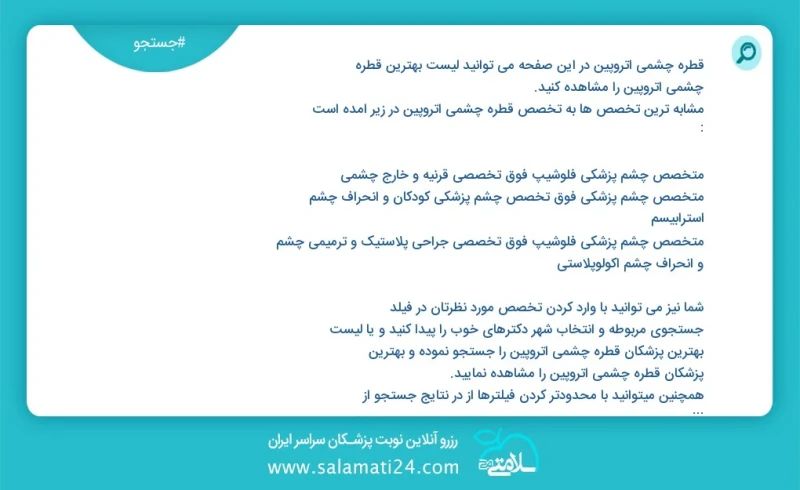 #جستجو

قطره چشمی اتروپین در این صفحه می توانید لیست بهترین قطره چشمی اتروپین را مشاهده کنید.
مشابه ترین تخصص ها به تخصص قطره چشمی اتروپین در زیر امده است :

متخصص چشم پزشکی فلوشیپ فوق تخصصی قرنیه و خارج چشمی
متخصص چشم پزشکی فوق تخصص چشم پزشکی کودکان و انحراف چشم استرابیسم
متخصص چشم پزشکی فلوشیپ فوق تخصصی جراحی پلاستیک و ترمیمی چشم و انحراف چشم اکولوپلاستی

شما نیز می توانید با وارد کردن تخصص مورد نظرتان در فیلد جستجوی مربوطه و انتخاب شهر دکترهای خوب را پیدا کنید و یا لیست بهترین پزشکان قطره چشمی اتروپین را جستجو نموده و بهترین پزشکان قطره چشمی اتروپین را مشاهده نمایید.
همچنین میتوانید با محدودتر کردن فیلترها از در نتایج جستجو از ...

رزرو آنلاین نوبت پزشکان سراسر ایران
www.salamati24.com
سلامتی ۲۴